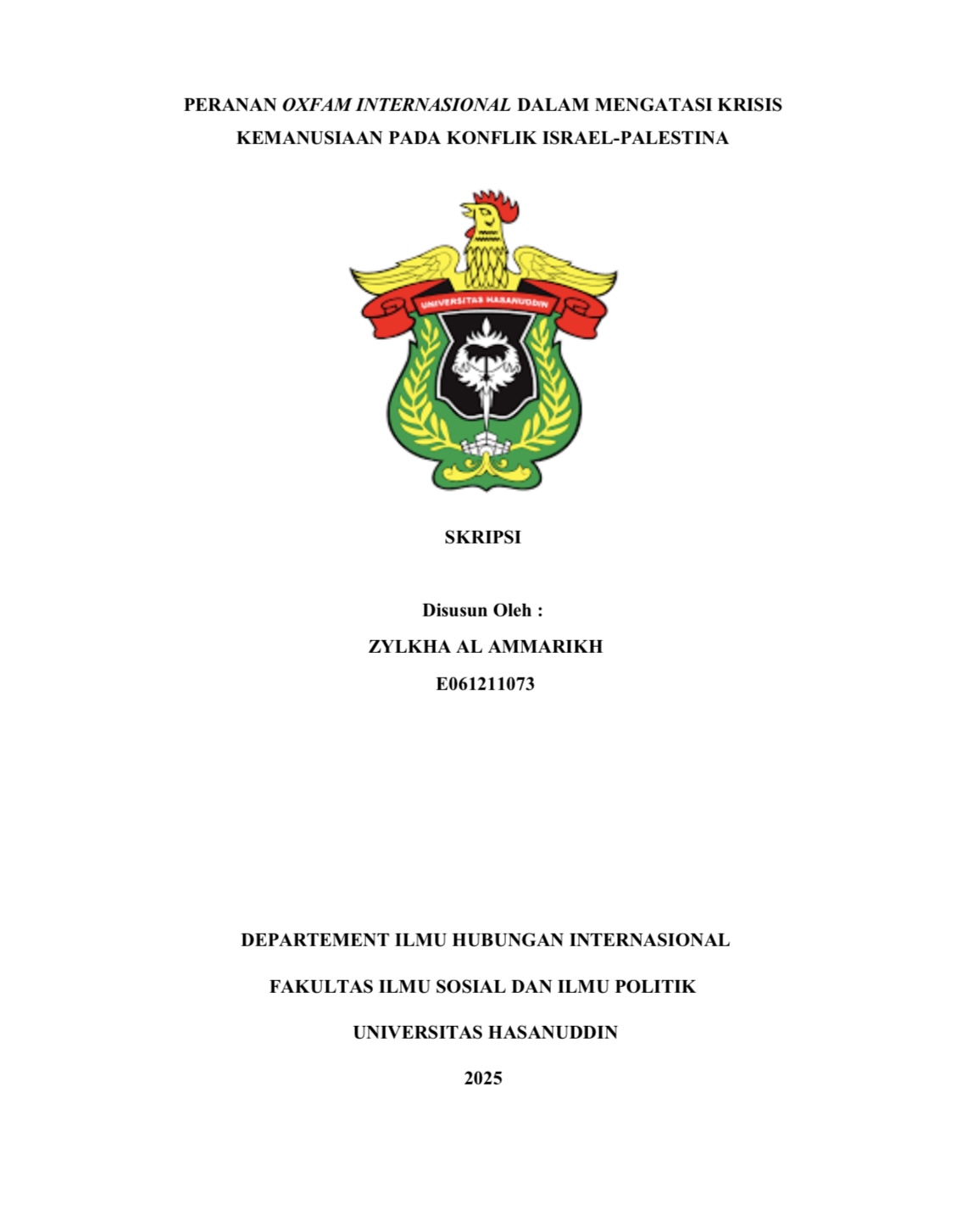 PERANAN OXFAM INTERNASIONAL DALAM MENGATASI KRISIS KEMANUSIAAN PADA KONFLIK ISRAEL-PALESTINA

UNIVERSITAS HASANUDDIN

SKRIPSI

Disusun Oleh :

ZYLKHA AL AMMARIKH

E061211073

DEPARTEMENT ILMU HUBUNGAN INTERNASIONAL

FAKULTAS ILMU SOSIAL DAN ILMU POLITIK

UNIVERSITAS HASANUDDIN

2025